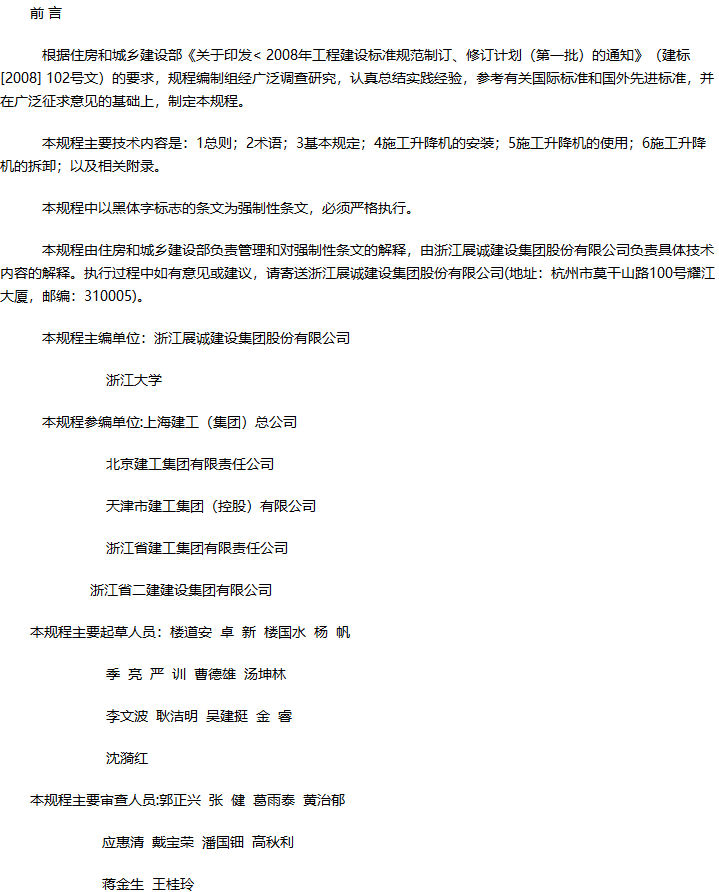 前 言

根据住房和城乡建设部《关于印发< 2008年工程建设标准规范制订、修订计划（第一批）的通知》（建标[2008] 102号文）的要求，规程编制组经广泛调查研究，认真总结实践经验，参考有关国际标准和国外先进标准，并在广泛征求意见的基础上，制定本规程。

本规程主要技术内容是：1总则；2术语；3基本规定；4施工升降机的安装；5施工升降机的使用；6施工升降机的拆卸；以及相关附录。

本规程中以黑体字标志的条文为强制性条文，必须严格执行。

本规程由住房和城乡建设部负责管理和对强制性条文的解释，由浙江展诚建设集团股份有限公司负责具体技术内容的解释。执行过程中如有意见或建议，请寄送浙江展诚建设集团股份有限公司(地址：杭州市莫干山路100号耀江大厦，邮编：310005)。

本规程主编单位：浙江展诚建设集团股份有限公司

浙江大学

本规程参编单位:上海建工（集团）总公司

北京建工集团有限责任公司

天津市建工集团（控股）有限公司

浙江省建工集团有限责任公司

浙江省二建建设集团有限公司

本规程主要起草人员：楼道安 卓 新 楼国水 杨 帆

季 亮 严 训 曹德雄 汤坤林

李文波 耿洁明 吴建挺 金 睿

沈漪红

本规程主要审查人员:郭正兴 张 健 葛雨泰 黄治郁

应惠清 戴宝荣 潘国钿 高秋利

蒋金生 王桂玲